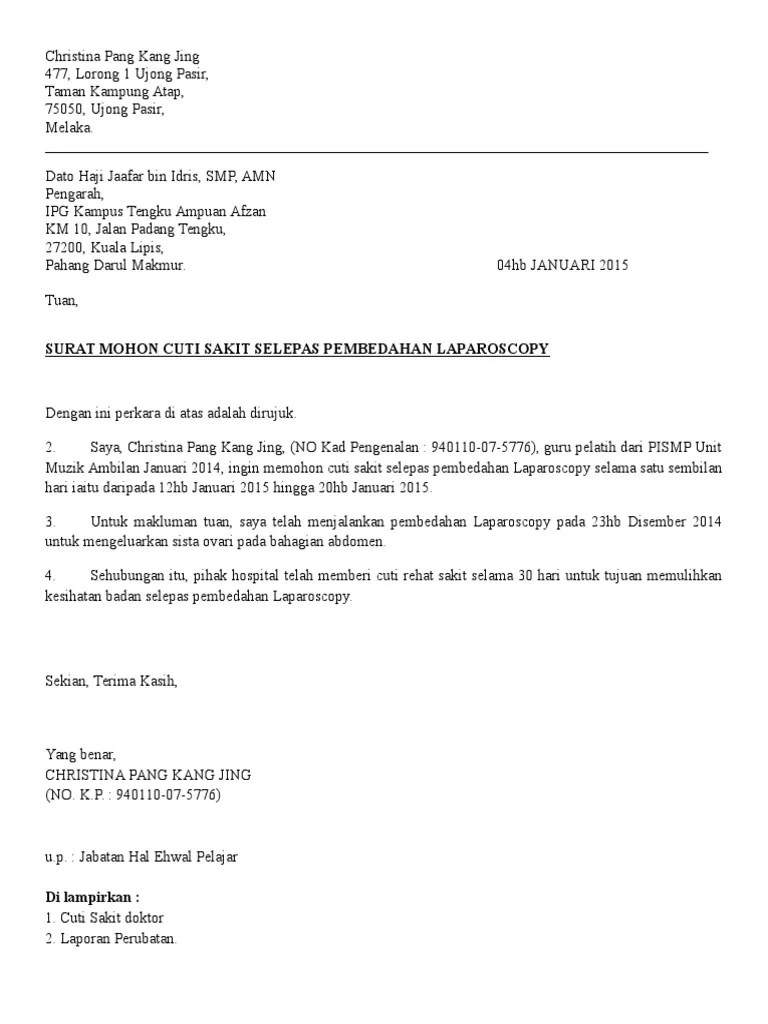 Christina Pang Kang Jing
477, Lorong 1 Ujong Pasir,
Taman Kampung Atap,
75050, Ujong Pasir,
Melaka.

Dato Haji Jaafar bin Idris, SMP, AMN
Pengarah,
IPG Kampus Tengku Ampuan Afzan
KM 10, Jalan Padang Tengku,
27200, Kuala Lipis,
Pahang Darul Makmur.

04hb JANUARI 2015

Tuan,

SURAT MOHON CUTI SAKIT SELEPAS PEMBEDAHAN LAPAROSCOPY

Dengan ini perkara di atas adalah dirujuk.

2. Saya, Christina Pang Kang Jing, (NO Kad Pengenalan : 940110-07-5776), guru pelatih dari PISMP Unit Muzik Ambilan Januari 2014, ingin memohon cuti sakit selepas pembedahan Laparoscopy selama satu sembilan hari iaitu daripada 12hb Januari 2015 hingga 20hb Januari 2015.

3. Untuk makluman tuan, saya telah menjalankan pembedahan Laparoscopy pada 23hb Disember 2014 untuk mengeluarkan sista ovari pada bahagian abdomen.

4. Sehubungan itu, pihak hospital telah memberi cuti rehat sakit selama 30 hari untuk tujuan memulihkan kesihatan badan selepas pembedahan Laparoscopy.

Sekian, Terima Kasih,

Yang benar,
CHRISTINA PANG KANG JING
(NO. K.P. : 940110-07-5776)

u.p. : Jabatan Hal Ehwal Pelajar

Di lampirkan :
1. Cuti Sakit doktor
2. Laporan Perubatan.